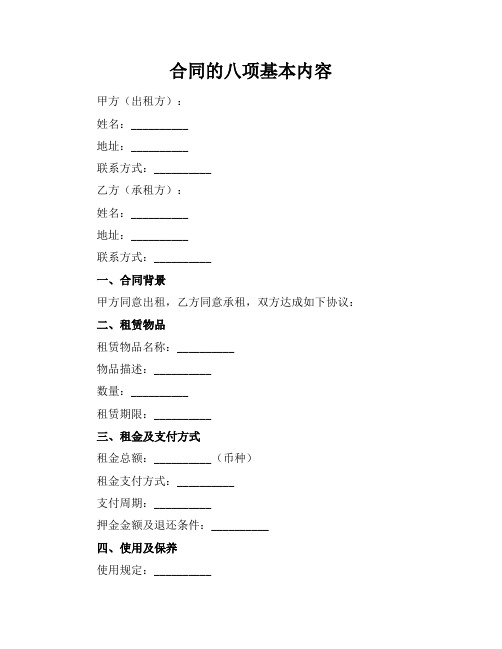 合同的八项基本内容

甲方（出租方）：

姓名：__________

地址：__________

联系方式：__________

乙方（承租方）：

姓名：__________

地址：__________

联系方式：__________

一、合同背景

甲方同意出租，乙方同意承租，双方达成如下协议：

二、租赁物品

租赁物品名称：__________

物品描述：__________

数量：__________

租赁期限：__________

三、租金及支付方式

租金总额：__________（币种）

租金支付方式：__________

支付周期：__________

押金金额及退还条件：__________

四、使用及保养

使用规定：__________